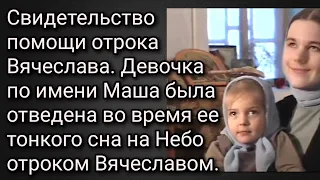 Свидетельство помощи отрока Вячеслава. Девочка по имени Маша была отведена во время ее тонкого сна на Небо отроком Вячеславом.